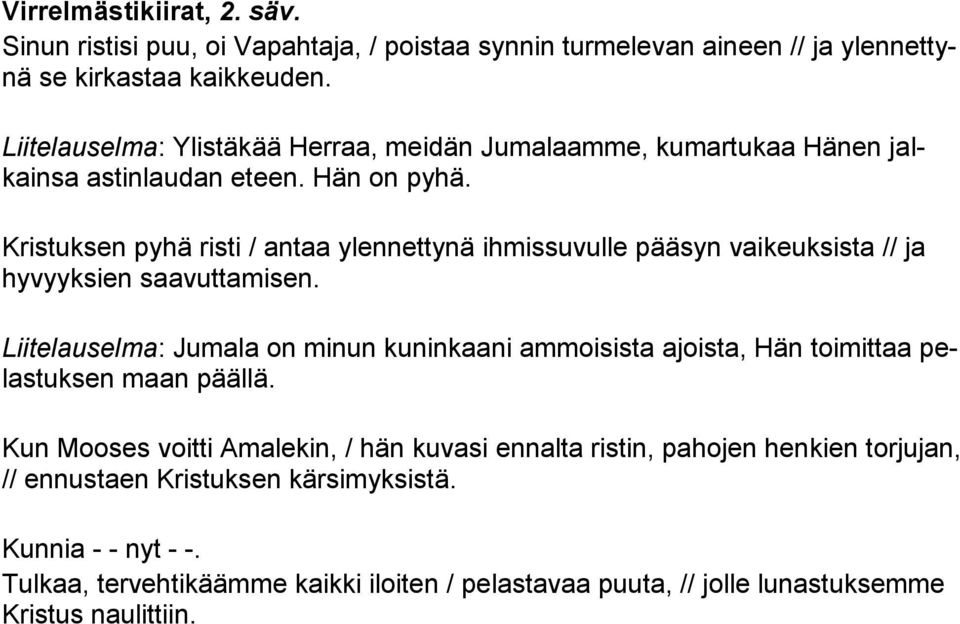 Virrelmästikiirat, 2. säv.
Sinun ristisi puu, oi Vapahtaja, / poistaa synnin turmelevan aineen // ja ylennettynä se kirkastaa kaikkeuden.

Liitelauselma: Ylistäkää Herraa, meidän Jumalaamme, kumartukaa Hänen jalkainsa astinlaudan eteen. Hän on pyhä.

Kristuksen pyhä risti / antaa ylennettynä ihmissuvulle pääsyn vaikeuksista // ja hyvyyksien saavuttamisen.

Liitelauselma: Jumala on minun kuninkaani ammoisista ajoista, Hän toimittaa pelastuksen maan päällä.

Kun Mooses voitti Amalekin, / hän kuvasi ennalta ristin, pahojen henkien torjujan, // ennustaen Kristuksen kärsimyksistä.

Kunnia - - nyt - -.
Tulkaa, tervehtikäämme kaikki iloiten / pelastavaa puuta, // jolle lunastuksemme Kristus naulittiin.